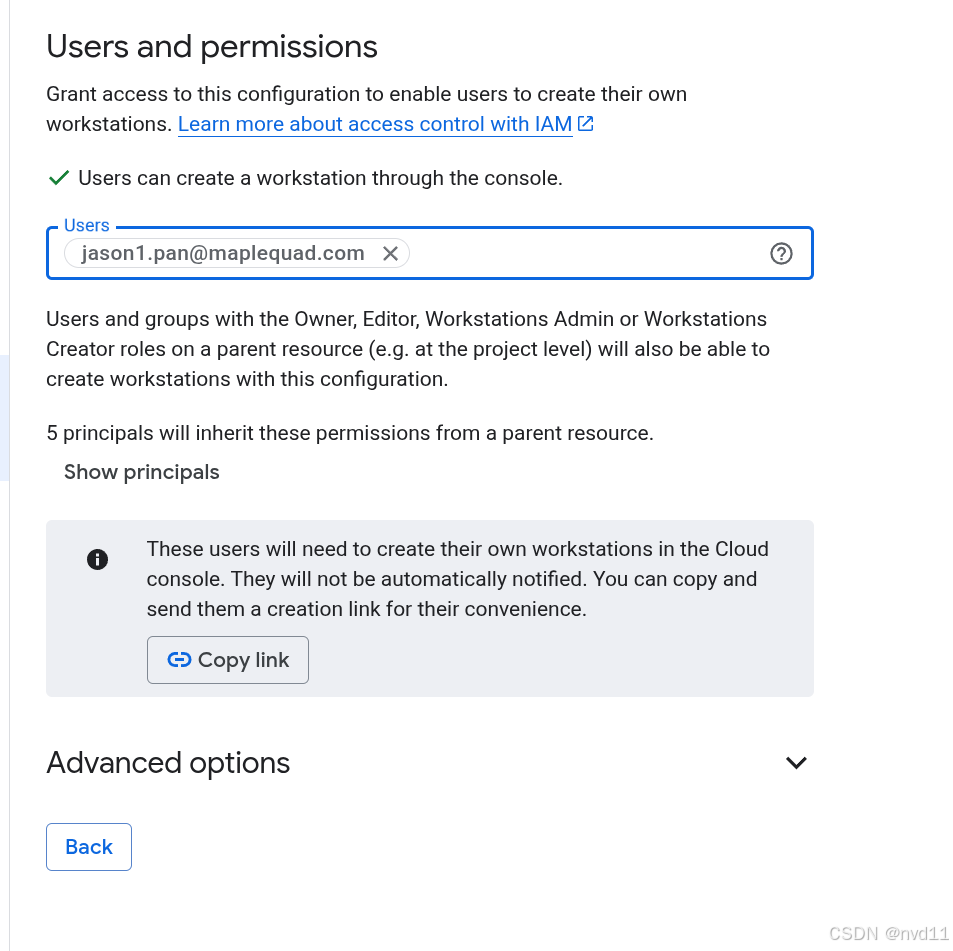 Users and permissions

Grant access to this configuration to enable users to create their own workstations. Learn more about access control with IAM

Users can create a workstation through the console.

Users
jason1.pan@maplequad.com

Users and groups with the Owner, Editor, Workstations Admin or Workstations Creator roles on a parent resource (e.g. at the project level) will also be able to create workstations with this configuration.

5 principals will inherit these permissions from a parent resource.

Show principals

These users will need to create their own workstations in the Cloud console. They will not be automatically notified. You can copy and send them a creation link for their convenience.

Copy link

Advanced options

Back

CSDN @nvd11